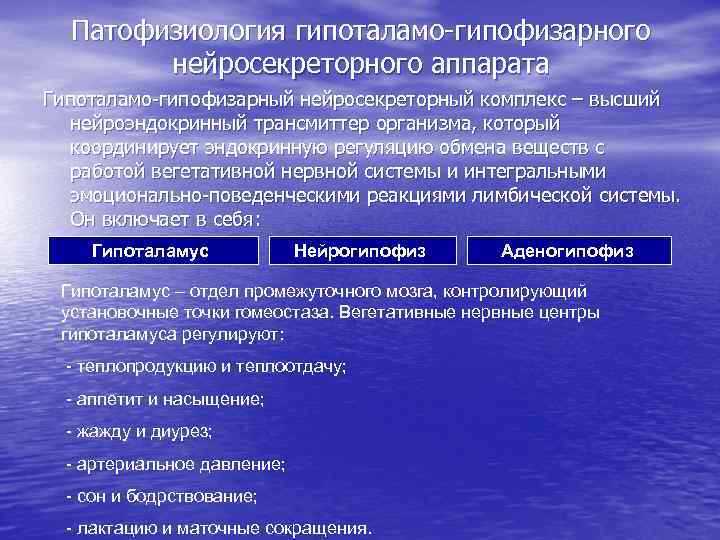 Патофизиология гипоталамо-гипофизарного нейросекреторного аппарата

Гипоталамо-гипофизарный нейросекреторный комплекс – высший нейроэндокринный трансмиттер организма, который координирует эндокринную регуляцию обмена веществ с работой вегетативной нервной системы и интегральными эмоционально-поведенческими реакциями лимбической системы. Он включает в себя:

Гипоталамус

Нейрогипофиз

Аденогипофиз

Гипоталамус – отдел промежуточного мозга, контролирующий установочные точки гомеостаза. Вегетативные нервные центры гипоталамуса регулируют:

- теплопродукцию и теплоотдачу;

- аппетит и насыщение;

- жажду и диурез;

- артериальное давление;

- сон и бодрствование;

- лактацию и маточные сокращения.